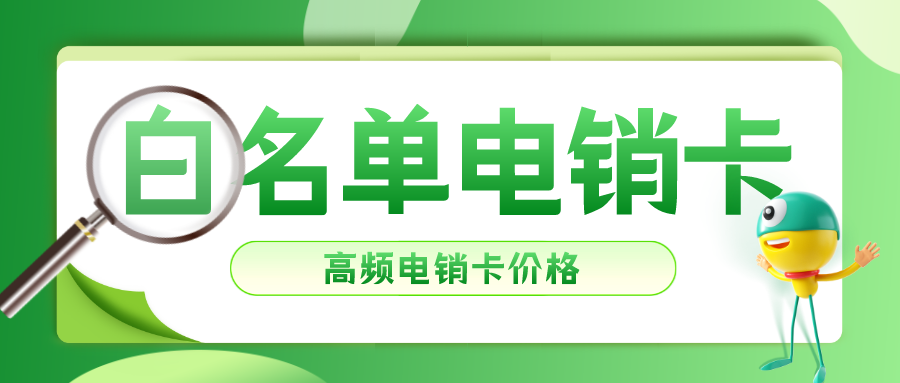 白名单电销卡

高频电销卡价格